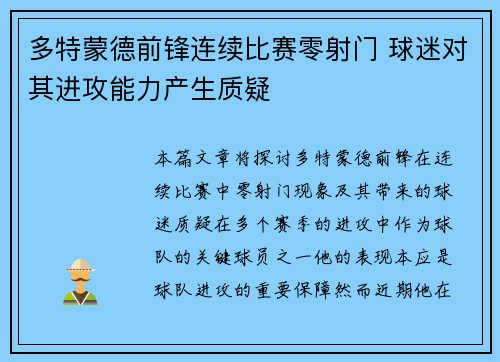 多特蒙德前锋连续比赛零射门 球迷对其进攻能力产生质疑

本篇文章将探讨多特蒙德前锋在连续比赛中零射门现象及其带来的球迷质疑在多个赛季的进攻中作为球队的关键球员之一他的表现本应是球队进攻的重要保障然而近期他在